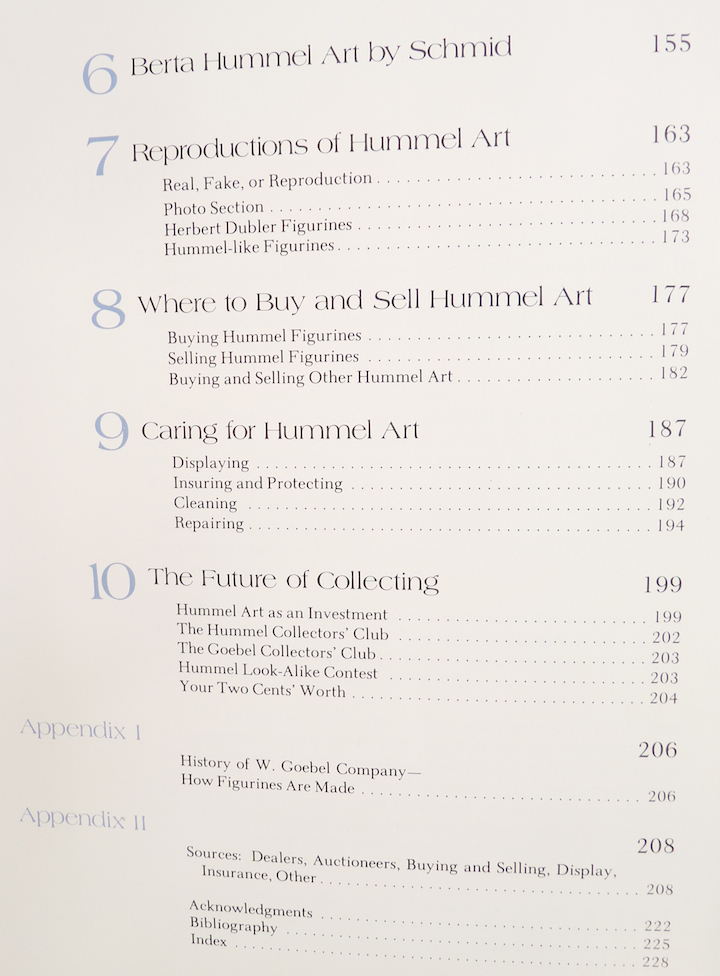 6 Berta Hummel Art by Schmid 155

7 Reproductions of Hummel Art 163
Real, Fake, or Reproduction 163
Photo Section 165
Herbert Dubler Figurines 168
Hummel-like Figurines 173

8 Where to Buy and Sell Hummel Art 177
Buying Hummel Figurines 177
Selling Hummel Figurines 179
Buying and Selling Other Hummel Art 182

9 Caring for Hummel Art 187
Displaying 187
Insuring and Protecting 190
Cleaning 192
Repairing 194

10 The Future of Collecting 199
Hummel Art as an Investment 199
The Hummel Collectors' Club 202
The Goebel Collectors' Club 203
Hummel Look-Alike Contest 203
Your Two Cents' Worth 204

Appendix I
206
History of W. Goebel Company—
How Figurines Are Made 206

Appendix II
208
Sources: Dealers, Auctioneers, Buying and Selling, Display, Insurance, Other 208

Acknowledgments 222
Bibliography 225
Index 228